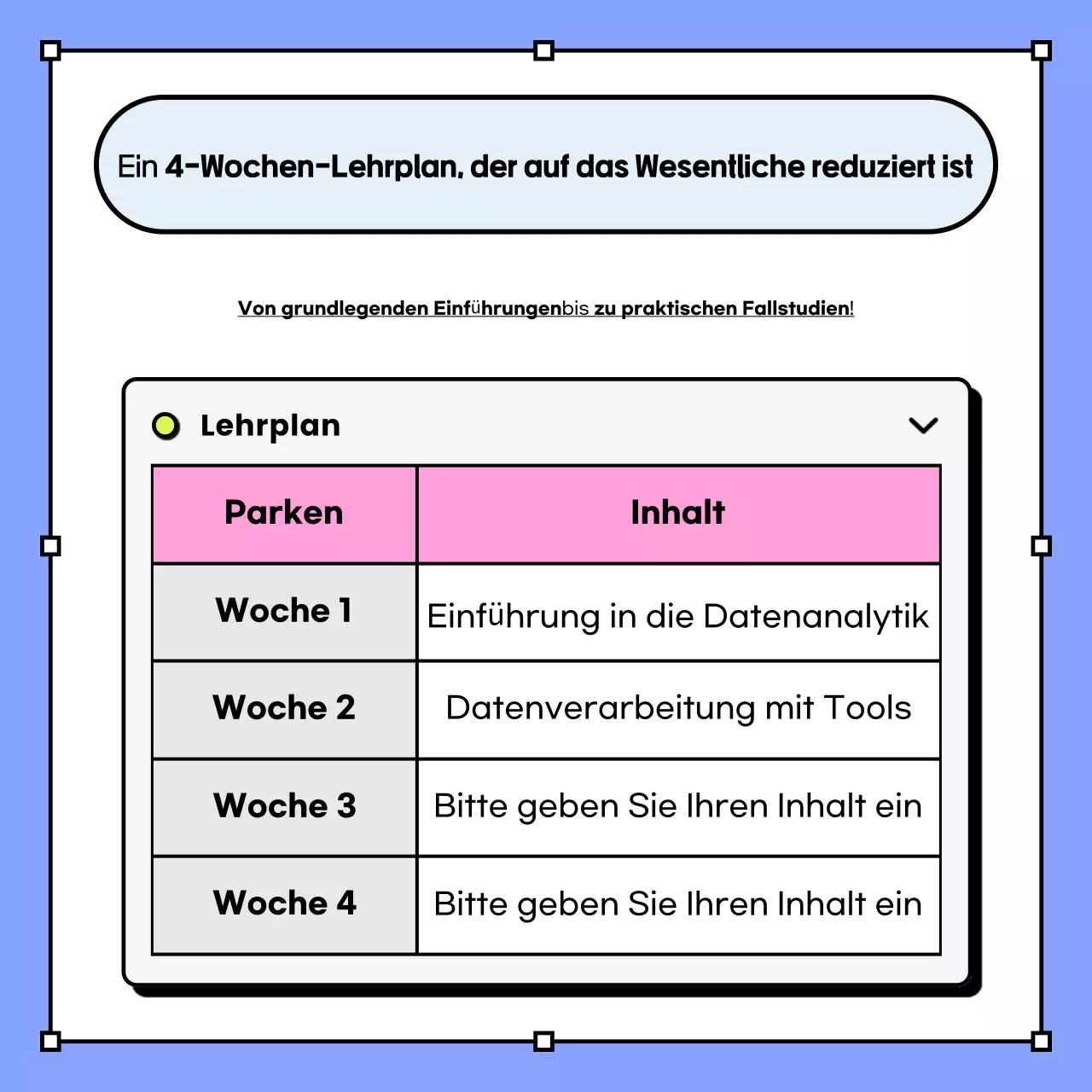 Ein 4-Wochen-Lehrplan, der auf das Wesentliche reduziert ist

Von grundlegenden Einführungenbis zu praktischen Fallstudien!

Lehrplan

| Parken | Inhalt |
|---|---|
| Woche 1 | Einführung in die Datenanalytik |
| Woche 2 | Datenverarbeitung mit Tools |
| Woche 3 | Bitte geben Sie Ihren Inhalt ein |
| Woche 4 | Bitte geben Sie Ihren Inhalt ein |